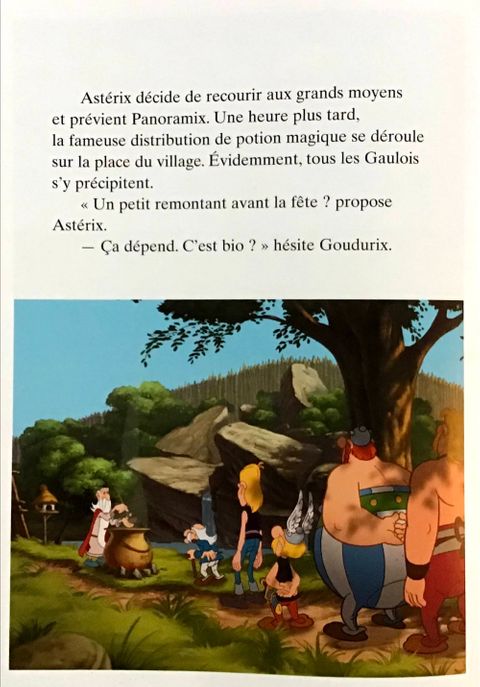 Astérix décide de recourir aux grands moyens et prévient Panoramix. Une heure plus tard, la fameuse distribution de potion magique se déroule sur la place du village. Évidemment, tous les Gaulois s'y précipitent.

« Un petit remontant avant la fête ? propose Astérix.

— Ça dépend. C'est bio ? » hésite Goudurix.